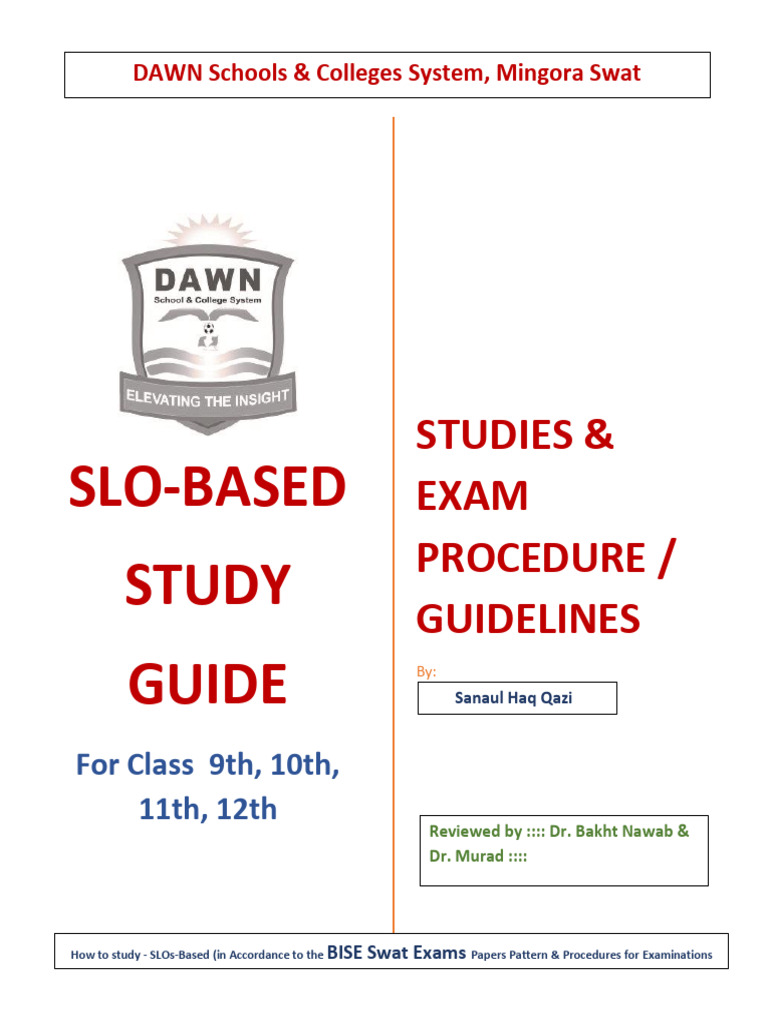 DAWN Schools & Colleges System, Mingora Swat

DAWN
School & College System
ELEVATING THE INSIGHT

SLO-BASED STUDY GUIDE

For Class 9th, 10th, 11th, 12th

STUDIES & EXAM PROCEDURE / GUIDELINES

By:

Sanaul Haq Qazi

Reviewed by :::: Dr. Bakht Nawab & Dr. Murad ::::

How to study - SLOs-Based (in Accordance to the BISE Swat Exams Papers Pattern & Procedures for Examinations